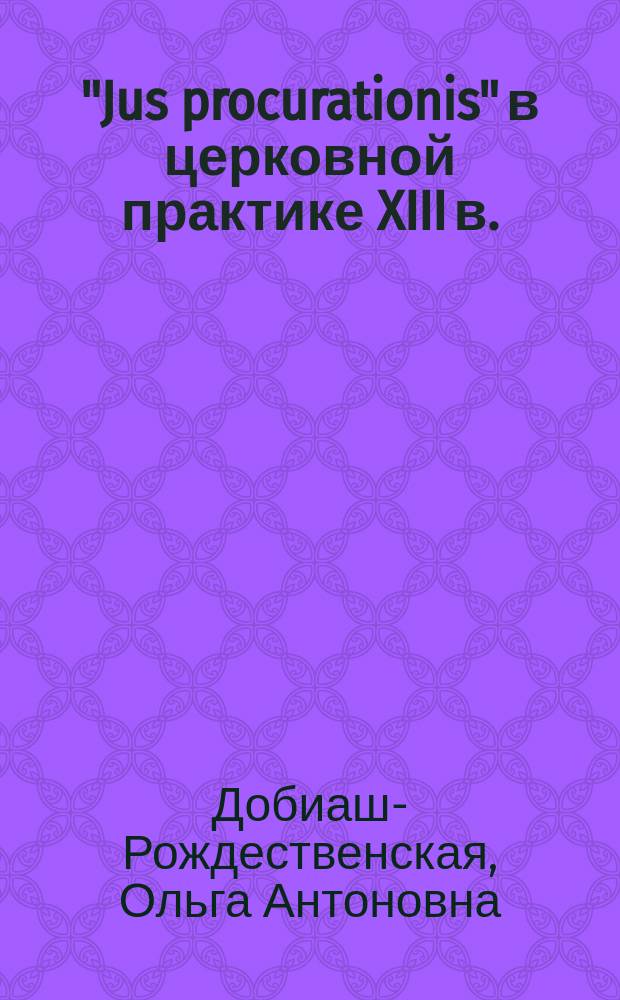 "Jus procurationis" в церковной практике XIII в.

Добиаш-Рождественская, Ольга Антоновна